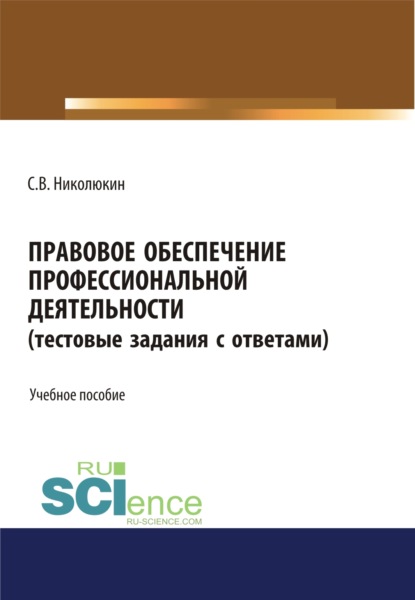 С.В. Николюкин

ПРАВОВОЕ ОБЕСПЕЧЕНИЕ ПРОФЕССИОНАЛЬНОЙ ДЕЯТЕЛЬНОСТИ
(тестовые задания с ответами)

Учебное пособие

RU
SCIence
RU-SCIENCE.COM